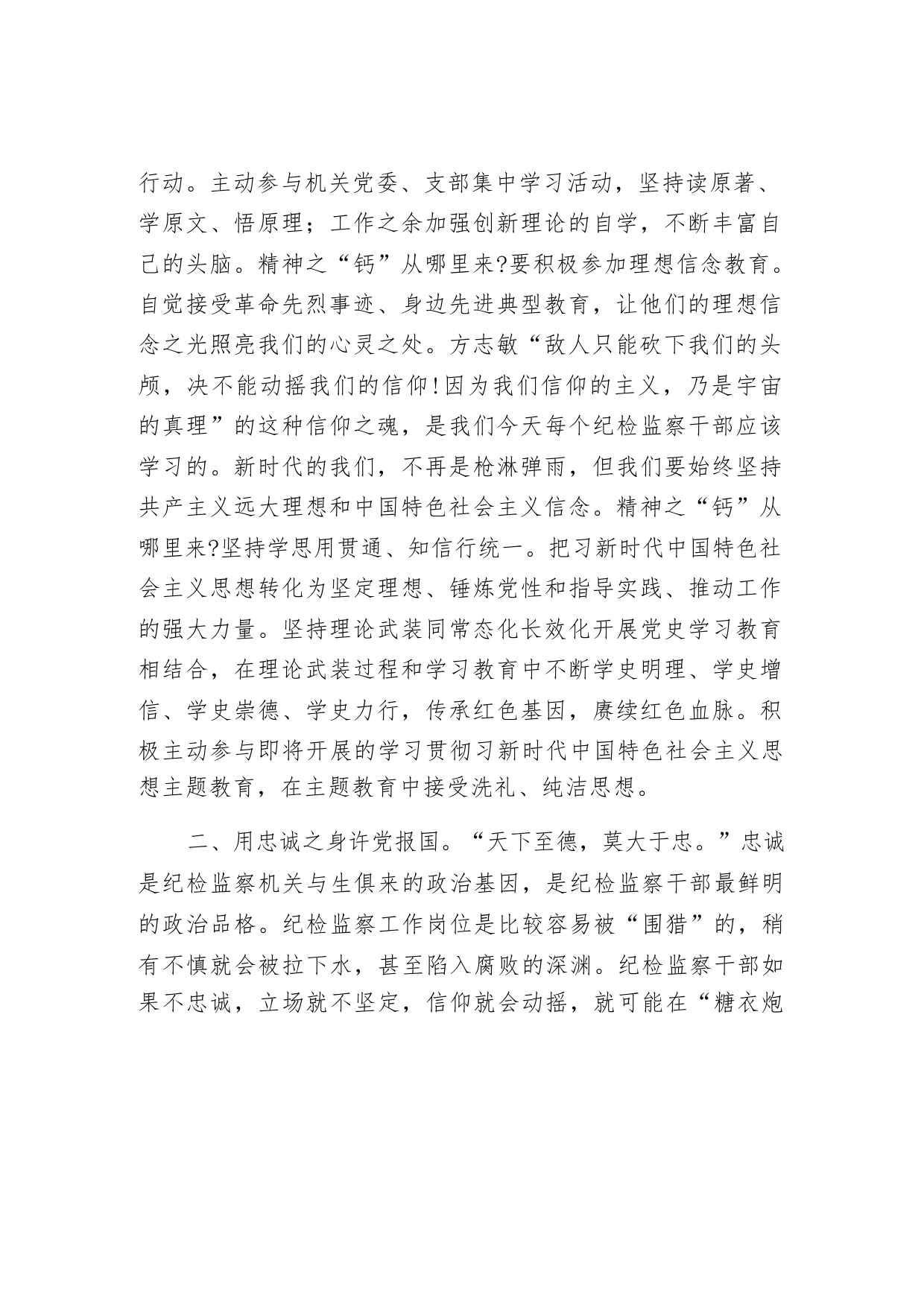 行动。主动参与机关党委、支部集中学习活动，坚持读原著、学原文、悟原理；工作之余加强创新理论的自学，不断丰富自己的头脑。精神之“钙”从哪里来?要积极参加理想信念教育。自觉接受革命先烈事迹、身边先进典型教育，让他们的理想信念之光照亮我们的心灵之处。方志敏“敌人只能砍下我们的头颅，决不能动摇我们的信仰!因为我们信仰的主义，乃是宇宙的真理”的这种信仰之魂，是我们今天每个纪检监察干部应该学习的。新时代的我们，不再是枪淋弹雨，但我们要始终坚持共产主义远大理想和中国特色社会主义信念。精神之“钙”从哪里来?坚持学思用贯通、知信行统一。把习新时代中国特色社会主义思想转化为坚定理想、锤炼党性和指导实践、推动工作的强大力量。坚持理论武装同常态化长效化开展党史学习教育相结合，在理论武装过程和学习教育中不断学史明理、学史增信、学史崇德、学史力行，传承红色基因，赓续红色血脉。积极主动参与即将开展的学习贯彻习新时代中国特色社会主义思想主题教育，在主题教育中接受洗礼、纯洁思想。

二、用忠诚之身许党报国。“天下至德，莫大于忠。”忠诚是纪检监察机关与生俱来的政治基因，是纪检监察干部最鲜明的政治品格。纪检监察工作岗位是比较容易被“围猎”的，稍有不慎就会被拉下水，甚至陷入腐败的深渊。纪检监察干部如果不忠诚，立场就不坚定，信仰就会动摇，就可能在“糖衣炮